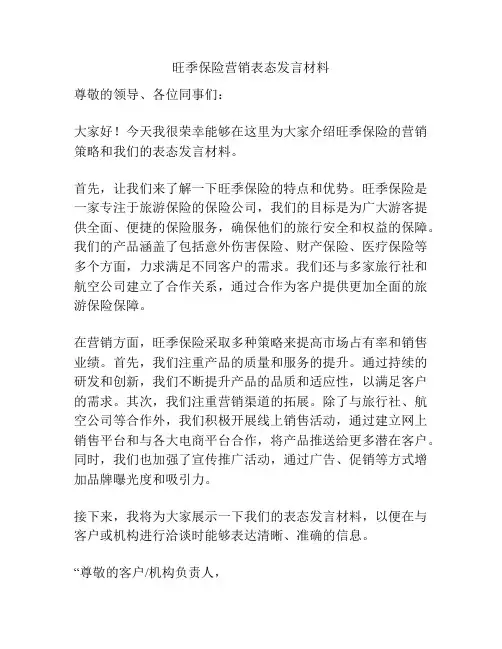 旺季保险营销表态发言材料

尊敬的领导、各位同事们：

大家好！今天我很荣幸能够在这里为大家介绍旺季保险的营销策略和我们的表态发言材料。

首先，让我们来了解一下旺季保险的特点和优势。旺季保险是一家专注于旅游保险的保险公司，我们的目标是为广大游客提供全面、便捷的保险服务，确保他们的旅行安全和权益的保障。我们的产品涵盖了包括意外伤害保险、财产保险、医疗保险等多个方面，力求满足不同客户的需求。我们还与多家旅行社和航空公司建立了合作关系，通过合作为客户提供更加全面的旅游保险保障。

在营销方面，旺季保险采取多种策略来提高市场占有率和销售业绩。首先，我们注重产品的质量和服务的提升。通过持续的研发和创新，我们不断提升产品的品质和适应性，以满足客户的需求。其次，我们注重营销渠道的拓展。除了与旅行社、航空公司等合作外，我们积极开展线上销售活动，通过建立网上销售平台和与各大电商平台合作，将产品推送给更多潜在客户。同时，我们也加强了宣传推广活动，通过广告、促销等方式增加品牌曝光度和吸引力。

接下来，我将为大家展示一下我们的表态发言材料，以便在与客户或机构进行洽谈时能够表达清晰、准确的信息。

“尊敬的客户/机构负责人，